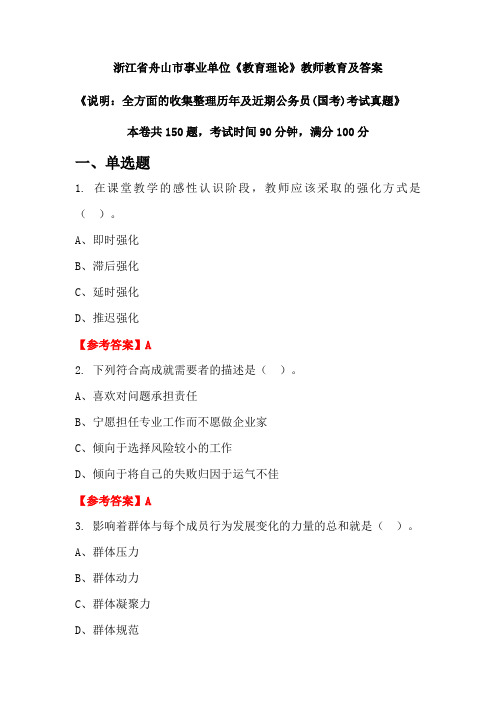 浙江省舟山市事业单位《教育理论》教师教育及答案

《说明：全方面的收集整理历年及近期公务员(国考)考试真题》

本卷共 150 题，考试时间 90 分钟，满分 100 分

一、单选题

1. 在课堂教学的感性认识阶段，教师应该采取的强化方式是（ ）。

A、即时强化

B、滞后强化

C、延时强化

D、推迟强化

【参考答案】A

2. 下列符合高成就需要者的描述是（ ）。

A、喜欢对问题承担责任

B、宁愿担任专业工作而不愿做企业家

C、倾向于选择风险较小的工作

D、倾向于将自己的失败归因于运气不佳

【参考答案】A

3. 影响着群体与每个成员行为发展变化的力量的总和就是（ ）。

A、群体压力

B、群体动力

C、群体凝聚力

D、群体规范